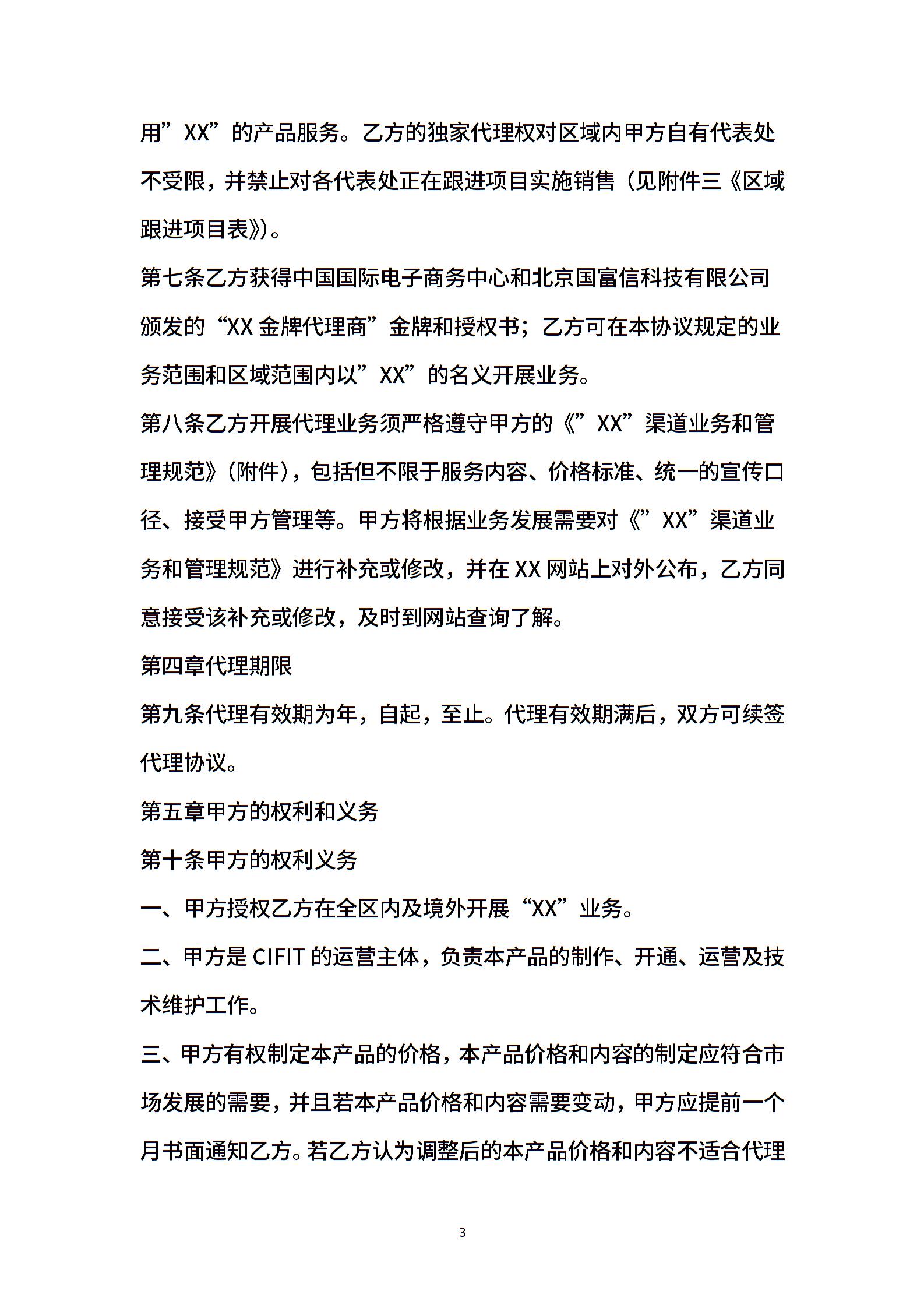 用”XX”的产品服务。乙方的独家代理权对区域内甲方自有代表处不受限，并禁止对各代表处正在跟进项目实施销售（见附件三《区域跟进项目表》）。

第七条乙方获得中国国际电子商务中心和北京国富信科技有限公司颁发的“XX 金牌代理商”金牌和授权书；乙方可在本协议规定的业务范围和区域范围内以”XX”的名义开展业务。

第八条乙方开展代理业务须严格遵守甲方的《”XX”渠道业务和管理规范》（附件），包括但不限于服务内容、价格标准、统一的宣传口径、接受甲方管理等。甲方将根据业务发展需要对《”XX”渠道业务和管理规范》进行补充或修改，并在 XX 网站上对外公布，乙方同意接受该补充或修改，及时到网站查询了解。

第四章代理期限

第九条代理有效期为年，自起，至止。代理有效期满后，双方可续签代理协议。

第五章甲方的权利和义务

第十条甲方的权利义务

一、甲方授权乙方在全区内及境外开展“XX”业务。

二、甲方是 CIFIT 的运营主体，负责本产品的制作、开通、运营及技术维护工作。

三、甲方有权制定本产品的价格，本产品价格和内容的制定应符合市场发展的需要，并且若本产品价格和内容需要变动，甲方应提前一个月书面通知乙方。若乙方认为调整后的本产品价格和内容不适合代理

3